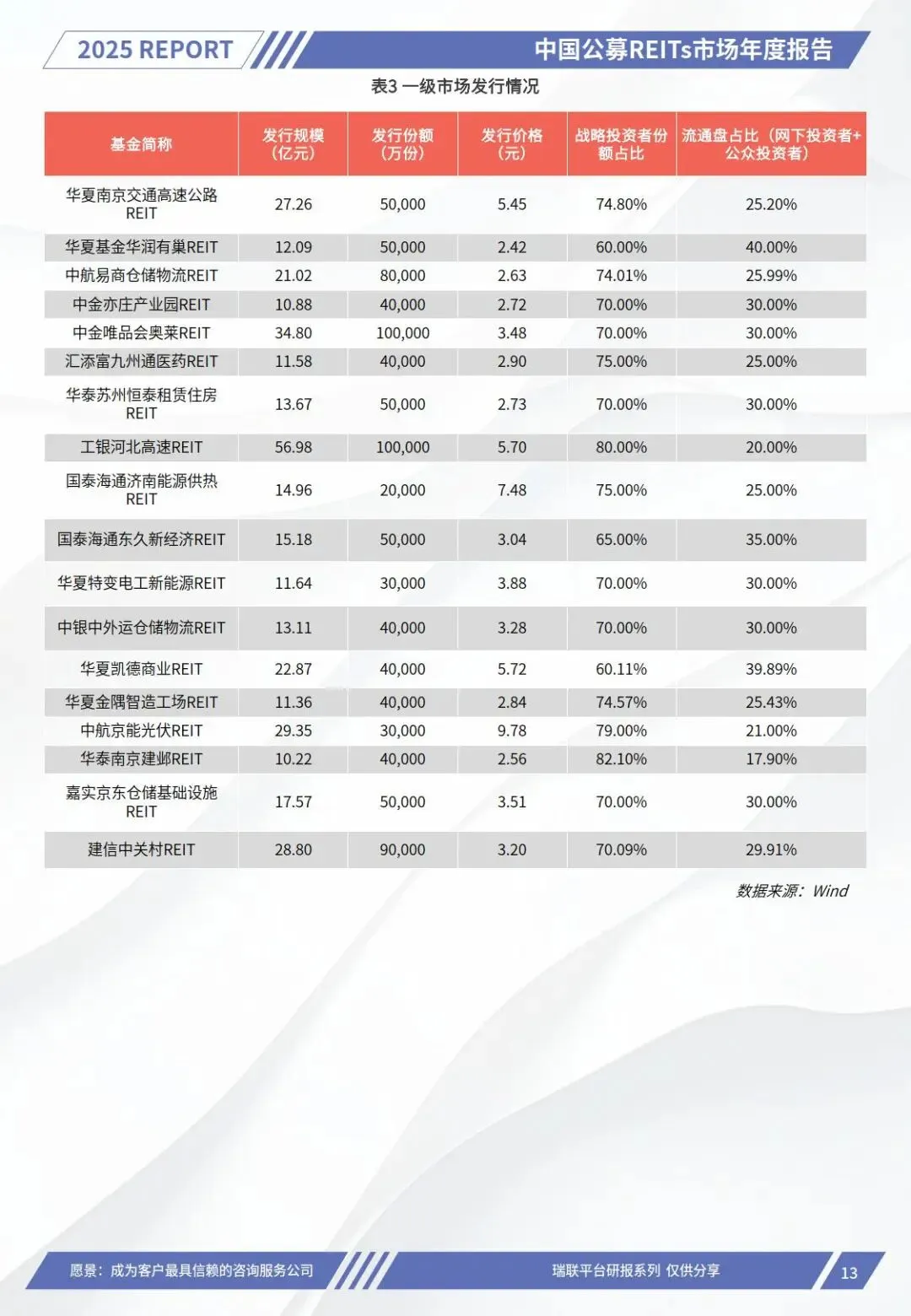 2025 REPORT

中国公募REITs市场年度报告

表3 一级市场发行情况

| 基金简称 | 发行规模（亿元） | 发行份额（万份） | 发行价格（元） | 战略投资者份额占比 | 流通盘占比（网下投资者+公众投资者） |
|---|---|---|---|---|---|
| 华夏南京交通高速公路REIT | 27.26 | 50,000 | 5.45 | 74.80% | 25.20% |
| 华夏基金华润有巢REIT | 12.09 | 50,000 | 2.42 | 60.00% | 40.00% |
| 中航易商仓储物流REIT | 21.02 | 80,000 | 2.63 | 74.01% | 25.99% |
| 中金亦庄产业园REIT | 10.88 | 40,000 | 2.72 | 70.00% | 30.00% |
| 中金唯品会奥莱REIT | 34.80 | 100,000 | 3.48 | 70.00% | 30.00% |
| 汇添富九州通医药REIT | 11.58 | 40,000 | 2.90 | 75.00% | 25.00% |
| 华泰苏州恒泰租赁住房REIT | 13.67 | 50,000 | 2.73 | 70.00% | 30.00% |
| 工银河北高速REIT | 56.98 | 100,000 | 5.70 | 80.00% | 20.00% |
| 国泰海通济南能源供热REIT | 14.96 | 20,000 | 7.48 | 75.00% | 25.00% |
| 国泰海通东久新经济REIT | 15.18 | 50,000 | 3.04 | 65.00% | 35.00% |
| 华夏特变电工新能源REIT | 11.64 | 30,000 | 3.88 | 70.00% | 30.00% |
| 中银中外运仓储物流REIT | 13.11 | 40,000 | 3.28 | 70.00% | 30.00% |
| 华夏凯德商业REIT | 22.87 | 40,000 | 5.72 | 60.11% | 39.89% |
| 华夏金隅智造工场REIT | 11.36 | 40,000 | 2.84 | 74.57% | 25.43% |
| 中航京能光伏REIT | 29.35 | 30,000 | 9.78 | 79.00% | 21.00% |
| 华泰南京建邺REIT | 10.22 | 40,000 | 2.56 | 82.10% | 17.90% |
| 嘉实京东仓储基础设施REIT | 17.57 | 50,000 | 3.51 | 70.00% | 30.00% |
| 建信中关村REIT | 28.80 | 90,000 | 3.20 | 70.09% | 29.91% |

数据来源：Wind

愿景：成为客户最具信赖的咨询服务公司

瑞联平台研报系列 仅供分享

13